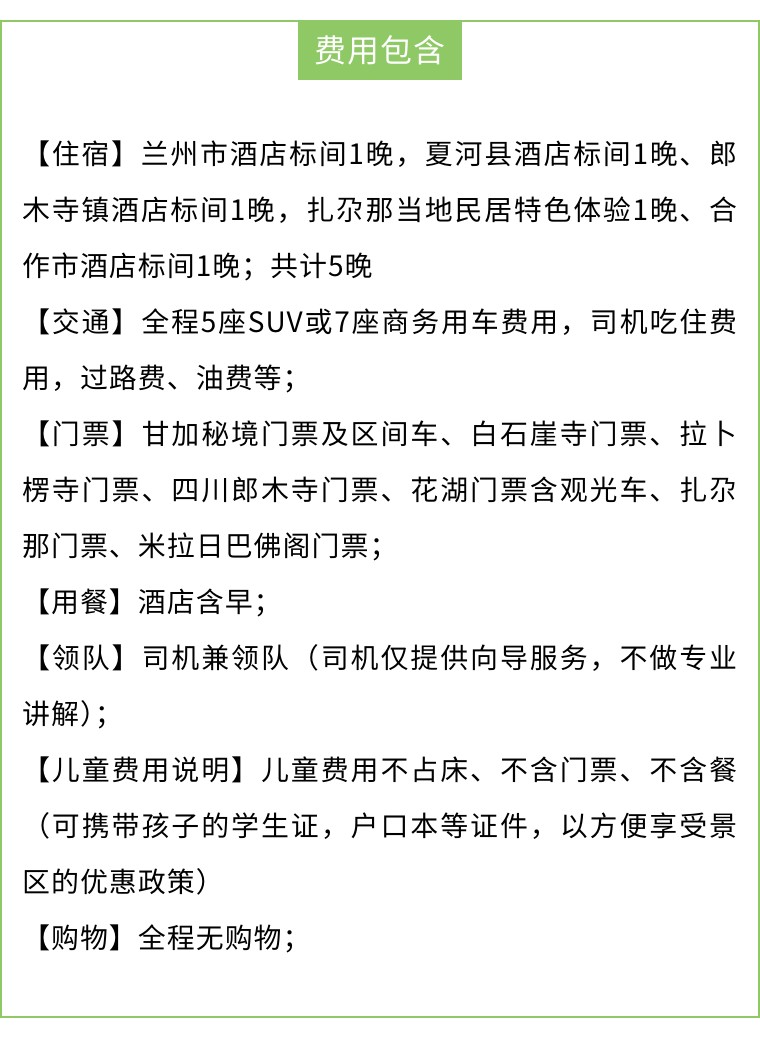 费用包含

【住宿】兰州市酒店标间1晚，夏河县酒店标间1晚、郎木寺镇酒店标间1晚，扎尕那当地民居特色体验1晚、合作市酒店标间1晚；共计5晚

【交通】全程5座SUV或7座商务用车费用，司机吃住费用，过路费、油费等；

【门票】甘加秘境门票及区间车、白石崖寺门票、拉卜楞寺门票、四川郎木寺门票、花湖门票含观光车、扎尕那门票、米拉日巴佛阁门票；

【用餐】酒店含早；

【领队】司机兼领队（司机仅提供向导服务，不做专业讲解）；

【儿童费用说明】儿童费用不占床、不含门票、不含餐（可携带孩子的学生证，户口本等证件，以方便享受景区的优惠政策）

【购物】全程无购物；